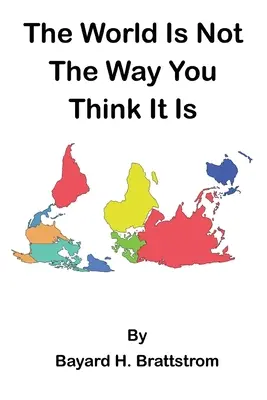 The World Is Not The Way You Think It Is

By

Bayard H. Brattstrom